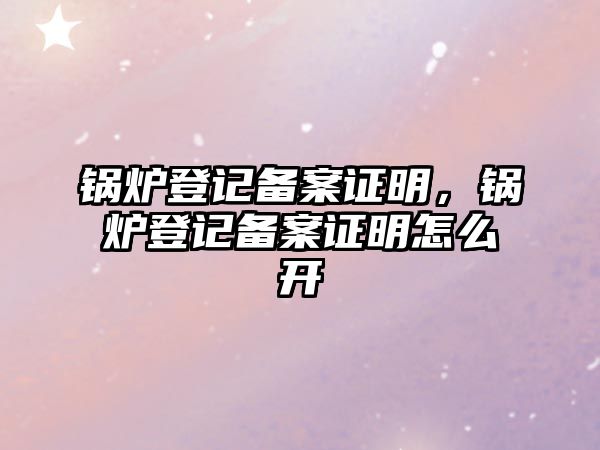 锅炉登记备案证明，锅炉登记备案证明怎么开